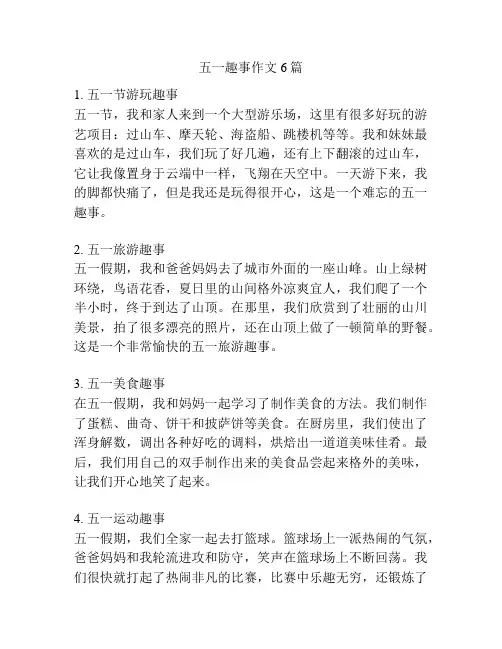 五一趣事作文 6 篇

1. 五一节游玩趣事
五一节，我和家人来到一个大型游乐场，这里有很多好玩的游艺项目：过山车、摩天轮、海盗船、跳楼机等等。我和妹妹最喜欢的是过山车，我们玩了好几遍，还有上下翻滚的过山车，它让我像置身于云端中一样，飞翔在天空中。一天游下来，我的脚都快痛了，但是我还是玩得很开心，这是一个难忘的五一趣事。

2. 五一旅游趣事
五一假期，我和爸爸妈妈去了城市外面的一座山峰。山上绿树环绕，鸟语花香，夏日里的山间格外凉爽宜人，我们爬了一个半小时，终于到达了山顶。在那里，我们欣赏到了壮丽的山川美景，拍了很多漂亮的照片，还在山顶上做了一顿简单的野餐。这是一个非常愉快的五一旅游趣事。

3. 五一美食趣事
在五一假期，我和妈妈一起学习了制作美食的方法。我们制作了蛋糕、曲奇、饼干和披萨饼等美食。在厨房里，我们使出了浑身解数，调出各种好吃的调料，烘焙出一道道美味佳肴。最后，我们用自己的双手制作出来的美食品尝起来格外的美味，让我们开心地笑了起来。

4. 五一运动趣事
五一假期，我们全家一起去打篮球。篮球场上一派热闹的气氛，爸爸妈妈和我轮流进攻和防守，笑声在篮球场上不断回荡。我们很快就打起了热闹非凡的比赛，比赛中乐趣无穷，还锻炼了